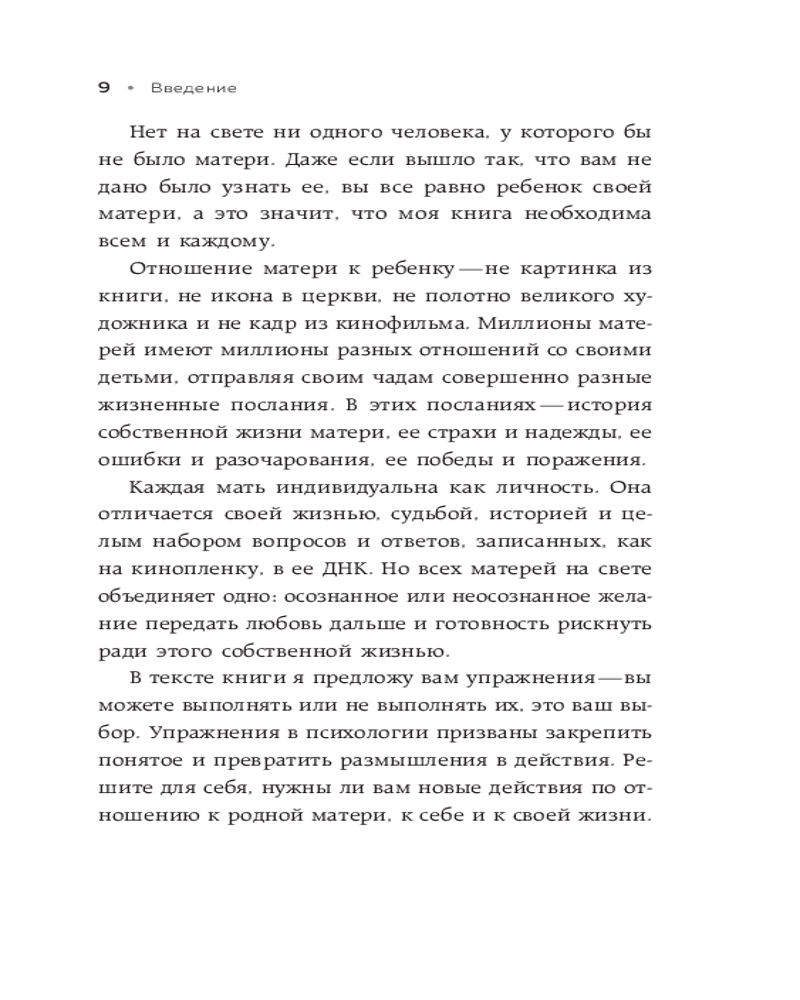 9 • Введение

Нет на свете ни одного человека, у которого бы не было матери. Даже если вышло так, что вам не дано было узнать ее, вы все равно ребенок своей матери, а это значит, что моя книга необходима всем и каждому.

Отношение матери к ребенку — не картинка из книги, не икона в церкви, не полотно великого художника и не кадр из кинофильма. Миллионы матерей имеют миллионы разных отношений со своими детьми, отправляя своим чадам совершенно разные жизненные послания. В этих посланиях — история собственной жизни матери, ее страхи и надежды, ее ошибки и разочарования, ее победы и поражения.

Каждая мать индивидуальна как личность. Она отличается своей жизнью, судьбой, историей и целым набором вопросов и ответов, записанных, как на кинопленку, в ее ДНК. Но всех матерей на свете объединяет одно: осознанное или неосознанное желание передать любовь дальше и готовность рискнуть ради этого собственной жизнью.

В тексте книги я предложу вам упражнения — вы можете выполнять или не выполнять их, это ваш выбор. Упражнения в психологии призваны закрепить понятое и превратить размышления в действия. Решите для себя, нужны ли вам новые действия по отношению к родной матери, к себе и к своей жизни.